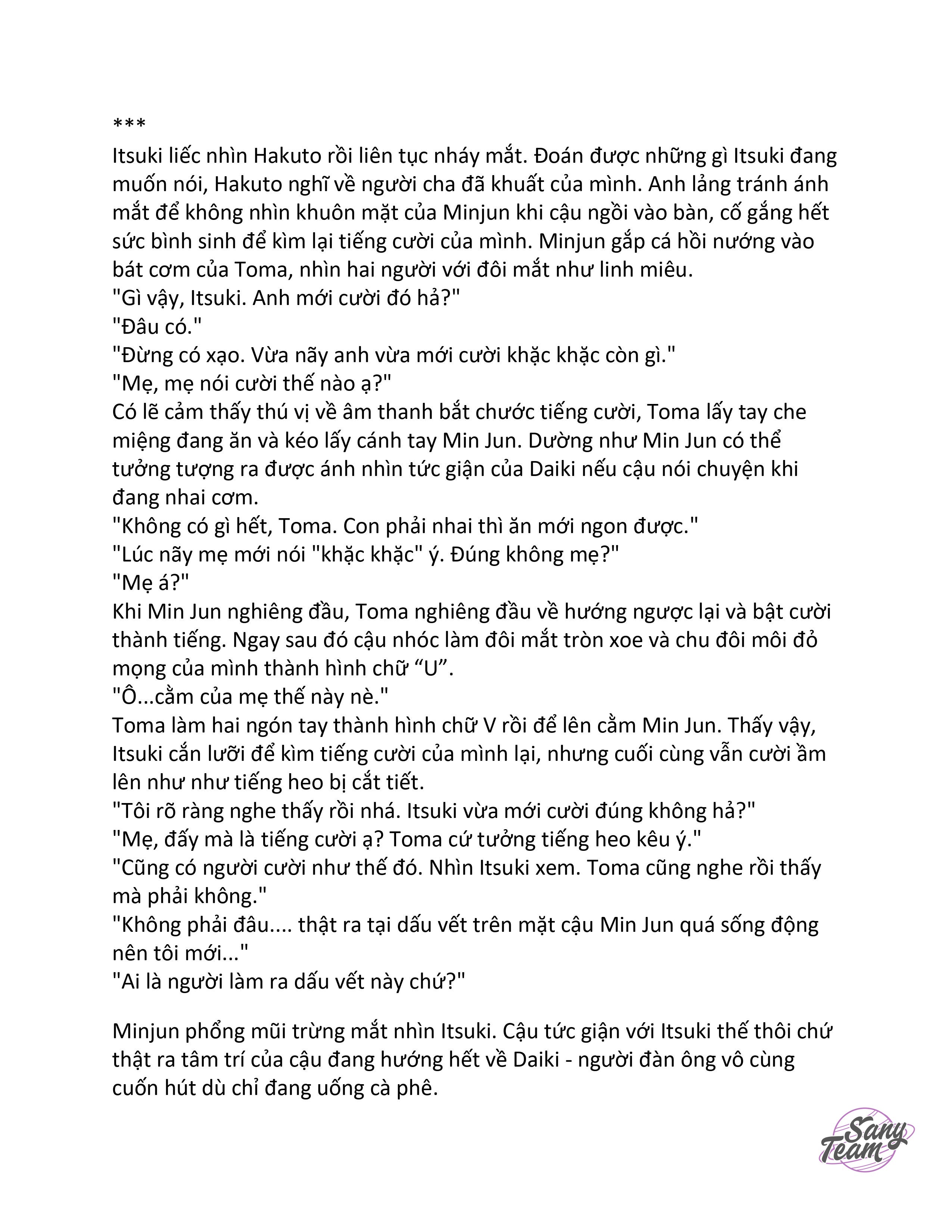 ***
Itsuki liếc nhìn Hakuto rồi liên tục nháy mắt. Đoán được những gì Itsuki đang muốn nói, Hakuto nghĩ về người cha đã khuất của mình. Anh lảng tránh ánh mắt để không nhìn khuôn mặt của Minjun khi cậu ngồi vào bàn, cố gắng hết sức bình sinh để kìm lại tiếng cười của mình. Minjun gắp cá hồi nướng vào bát cơm của Toma, nhìn hai người với đôi mắt như linh miêu.
"Gì vậy, Itsuki. Anh mới cười đó hả?"
"Đâu có."
"Đừng có xạo. Vừa nãy anh vừa mới cười khặc khặc còn gì."
"Mẹ, mẹ nói cười thế nào ạ?"
Có lẽ cảm thấy thú vị về âm thanh bắt chước tiếng cười, Toma lấy tay che miệng đang ăn và kéo lấy cánh tay Min Jun. Dường như Min Jun có thể tưởng tượng ra được ánh nhìn tức giận của Daiki nếu cậu nói chuyện khi đang nhai cơm.
"Không có gì hết, Toma. Con phải nhai thì ăn mới ngon được."
"Lúc nãy mẹ mới nói "khặc khặc" ý. Đúng không mẹ?"
"Mẹ á?"
Khi Min Jun nghiêng đầu, Toma nghiêng đầu về hướng ngược lại và bật cười thành tiếng. Ngay sau đó cậu nhóc làm đôi mắt tròn xoe và chu đôi môi đỏ mọng của mình thành hình chữ “U”.
"Ô...cằm của mẹ thế này nè."
Toma làm hai ngón tay thành hình chữ V rồi để lên cằm Min Jun. Thấy vậy, Itsuki cắn lưỡi để kìm tiếng cười của mình lại, nhưng cuối cùng vẫn cười ầm lên như như tiếng heo bị cắt tiết.
"Tôi rõ ràng nghe thấy rồi nhá. Itsuki vừa mới cười đúng không hả?"
"Mẹ, đấy mà là tiếng cười ạ? Toma cứ tưởng tiếng heo kêu ý."
"Cũng có người cười như thế đó. Nhìn Itsuki xem. Toma cũng nghe rồi thấy mà phải không."
"Không phải đâu.... thật ra tại dấu vết trên mặt cậu Min Jun quá sống động nên tôi mới..."
"Ai là người làm ra dấu vết này chứ?"

Minjun phồng mũi trừng mắt nhìn Itsuki. Cậu tức giận với Itsuki thế thôi chứ thật ra tâm trí của cậu đang hướng hết về Daiki - người đàn ông vô cùng cuốn hút dù chỉ đang uống cà phê.

Sany Team